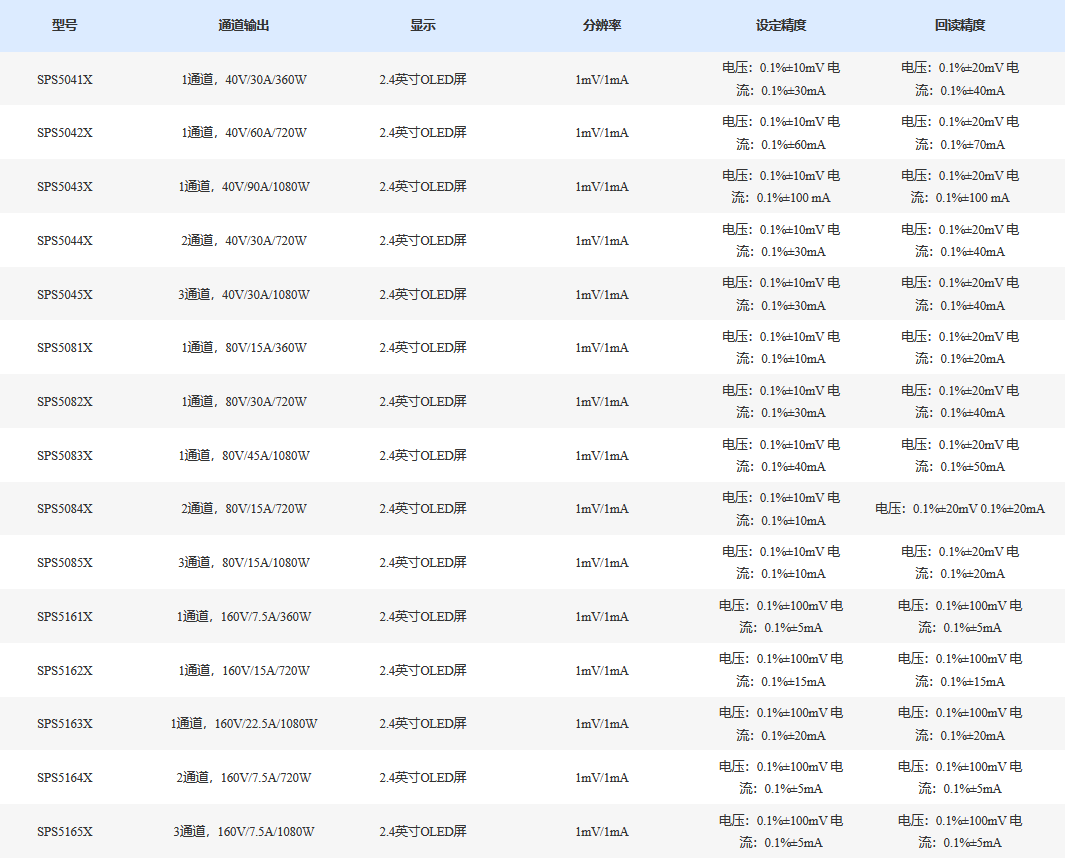 | 型号 | 通道输出 | 显示 | 分辨率 | 设定精度 | 回读精度 |
|---|---|---|---|---|---|
| SPS5041X | 1通道，40V/30A/360W | 2.4英寸OLED屏 | 1mV/1mA | 电压：0.1%±10mV 电流：0.1%±30mA | 电压：0.1%±20mV 电流：0.1%±40mA |
| SPS5042X | 1通道，40V/60A/720W | 2.4英寸OLED屏 | 1mV/1mA | 电压：0.1%±10mV 电流：0.1%±60mA | 电压：0.1%±20mV 电流：0.1%±70mA |
| SPS5043X | 1通道，40V/90A/1080W | 2.4英寸OLED屏 | 1mV/1mA | 电压：0.1%±10mV 电流：0.1%±100 mA | 电压：0.1%±20mV 电流：0.1%±100 mA |
| SPS5044X | 2通道，40V/30A/720W | 2.4英寸OLED屏 | 1mV/1mA | 电压：0.1%±10mV 电流：0.1%±30mA | 电压：0.1%±20mV 电流：0.1%±40mA |
| SPS5045X | 3通道，40V/30A/1080W | 2.4英寸OLED屏 | 1mV/1mA | 电压：0.1%±10mV 电流：0.1%±30mA | 电压：0.1%±20mV 电流：0.1%±40mA |
| SPS5081X | 1通道，80V/15A/360W | 2.4英寸OLED屏 | 1mV/1mA | 电压：0.1%±10mV 电流：0.1%±10mA | 电压：0.1%±20mV 电流：0.1%±20mA |
| SPS5082X | 1通道，80V/30A/720W | 2.4英寸OLED屏 | 1mV/1mA | 电压：0.1%±10mV 电流：0.1%±30mA | 电压：0.1%±20mV 电流：0.1%±40mA |
| SPS5083X | 1通道，80V/45A/1080W | 2.4英寸OLED屏 | 1mV/1mA | 电压：0.1%±10mV 电流：0.1%±40mA | 电压：0.1%±20mV 电流：0.1%±50mA |
| SPS5084X | 2通道，80V/15A/720W | 2.4英寸OLED屏 | 1mV/1mA | 电压：0.1%±10mV 电流：0.1%±10mA | 电压：0.1%±20mV 0.1%±20mA |
| SPS5085X | 3通道，80V/15A/1080W | 2.4英寸OLED屏 | 1mV/1mA | 电压：0.1%±10mV 电流：0.1%±10mA | 电压：0.1%±20mV 电流：0.1%±20mA |
| SPS5161X | 1通道，160V/7.5A/360W | 2.4英寸OLED屏 | 1mV/1mA | 电压：0.1%±100mV 电流：0.1%±5mA | 电压：0.1%±100mV 电流：0.1%±5mA |
| SPS5162X | 1通道，160V/15A/720W | 2.4英寸OLED屏 | 1mV/1mA | 电压：0.1%±100mV 电流：0.1%±15mA | 电压：0.1%±100mV 电流：0.1%±15mA |
| SPS5163X | 1通道，160V/22.5A/1080W | 2.4英寸OLED屏 | 1mV/1mA | 电压：0.1%±100mV 电流：0.1%±20mA | 电压：0.1%±100mV 电流：0.1%±20mA |
| SPS5164X | 2通道，160V/7.5A/720W | 2.4英寸OLED屏 | 1mV/1mA | 电压：0.1%±100mV 电流：0.1%±5mA | 电压：0.1%±100mV 电流：0.1%±5mA |
| SPS5165X | 3通道，160V/7.5A/1080W | 2.4英寸OLED屏 | 1mV/1mA | 电压：0.1%±100mV 电流：0.1%±5mA | 电压：0.1%±100mV 电流：0.1%±5mA |